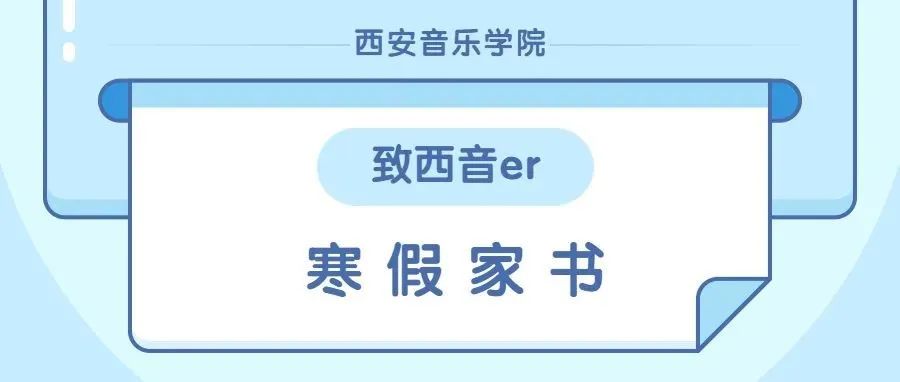 西安音乐学院

致西音er

寒假家书